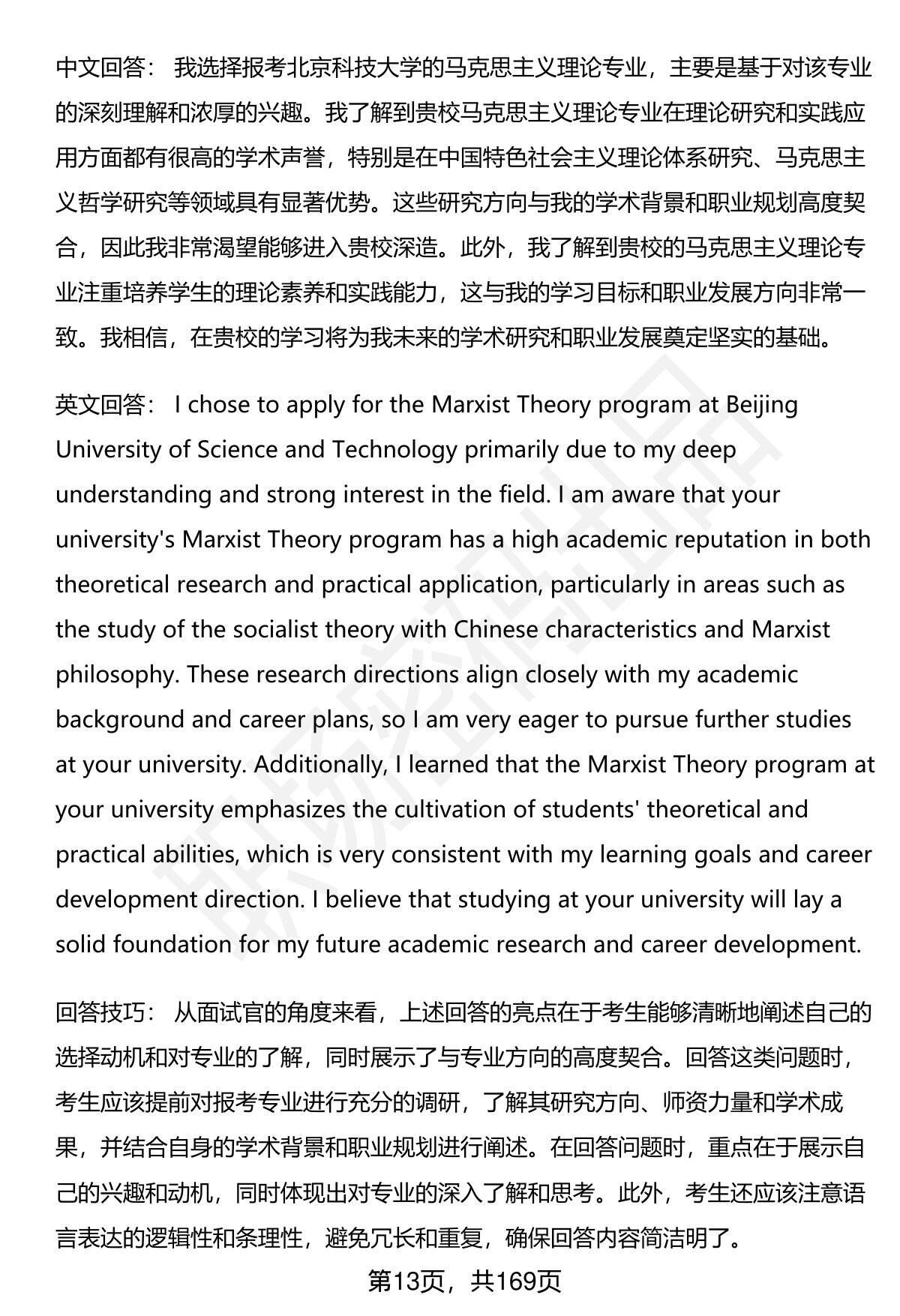 中文回答： 我选择报考北京科技大学的马克思主义理论专业，主要是基于对该专业的深刻理解和浓厚的兴趣。我了解到贵校马克思主义理论专业在理论研究和实践应用方面都有很高的学术声誉，特别是在中国特色社会主义理论体系研究、马克思主义哲学研究等领域具有显著优势。这些研究方向与我的学术背景和职业规划高度契合，因此我非常渴望能够进入贵校深造。此外，我了解到贵校的马克思主义理论专业注重培养学生的理论素养和实践能力，这与我的学习目标和职业发展方向非常一致。我相信，在贵校的学习将为我未来的学术研究和职业发展奠定坚实的基础。

英文回答： I chose to apply for the Marxist Theory program at Beijing University of Science and Technology primarily due to my deep understanding and strong interest in the field. I am aware that your university's Marxist Theory program has a high academic reputation in both theoretical research and practical application, particularly in areas such as the study of the socialist theory with Chinese characteristics and Marxist philosophy. These research directions align closely with my academic background and career plans, so I am very eager to pursue further studies at your university. Additionally, I learned that the Marxist Theory program at your university emphasizes the cultivation of students' theoretical and practical abilities, which is very consistent with my learning goals and career development direction. I believe that studying at your university will lay a solid foundation for my future academic research and career development.

回答技巧： 从面试官的角度来看，上述回答的亮点在于考生能够清晰地阐述自己的选择动机和对专业的了解，同时展示了与专业方向的高度契合。回答这类问题时，考生应该提前对报考专业进行充分的调研，了解其研究方向、师资力量和学术成果，并结合自身的学术背景和职业规划进行阐述。在回答问题时，重点在于展示自己的兴趣和动机，同时体现出对专业的深入了解和思考。此外，考生还应该注意语言表达的逻辑性和条理性，避免冗长和重复，确保回答内容简洁明了。

第13页，共169页